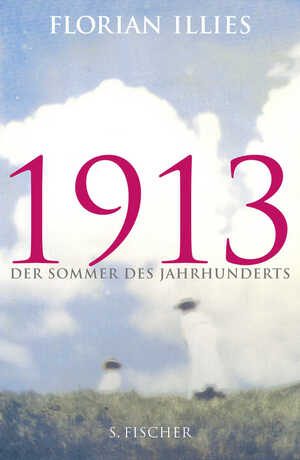 FLORIAN ILLIES

1913

DER SOMMER DES JAHRHUNDERTS

S. FISCHER